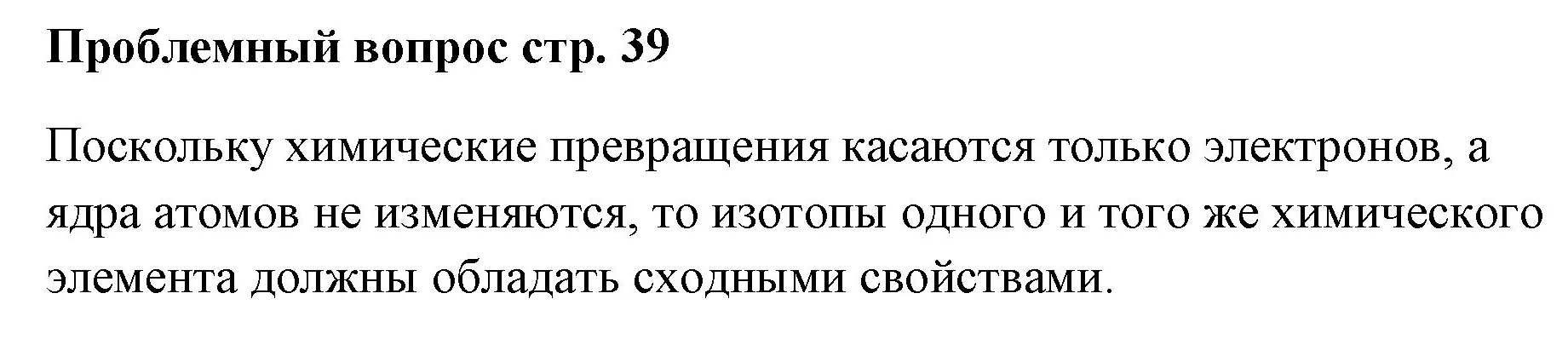 Проблемный вопрос стр. 39

Поскольку химические превращения касаются только электронов, а ядра атомов не изменяются, то изотопы одного и того же химического элемента должны обладать сходными свойствами.